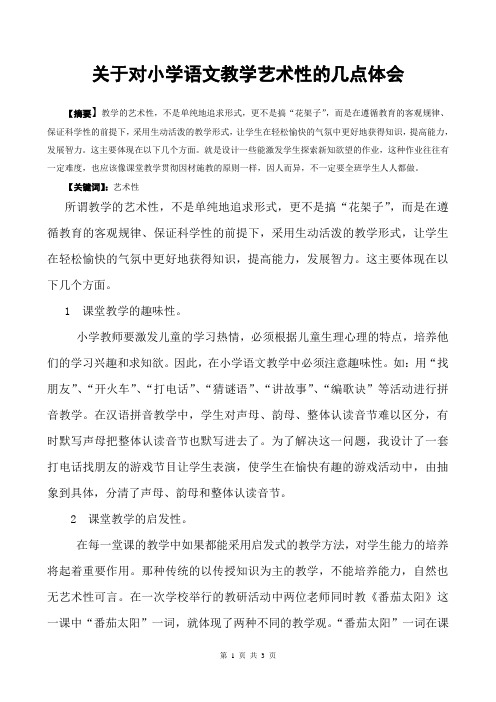 关于对小学语文教学艺术性的几点体会

【摘要】教学的艺术性，不是单纯地追求形式，更不是搞“花架子”，而是在遵循教育的客观规律、保证科学性的前提下，采用生动活泼的教学形式，让学生在轻松愉快的气氛中更好地获得知识，提高能力，发展智力。这主要体现在以下几个方面。就是设计一些能激发学生探索新知欲望的作业，这种作业往往有一定难度，也应该像课堂教学贯彻因材施教的原则一样，因人而异，不一定要全班学生人人都做。

【关键词】：艺术性

所谓教学的艺术性，不是单纯地追求形式，更不是搞“花架子”，而是在遵循教育的客观规律、保证科学性的前提下，采用生动活泼的教学形式，让学生在轻松愉快的气氛中更好地获得知识，提高能力，发展智力。这主要体现在以下几个方面。

1　课堂教学的趣味性。

小学教师要激发儿童的学习热情，必须根据儿童生理心理的特点，培养他们的学习兴趣和求知欲。因此，在小学语文教学中必须注意趣味性。如：用“找朋友”、“开火车”、“打电话”、“猜谜语”、“讲故事”、“编歌诀”等活动进行拼音教学。在汉语拼音教学中，学生对声母、韵母、整体认读音节难以区分，有时默写声母把整体认读音节也默写进去了。为了解决这一问题，我设计了一套打电话找朋友的游戏节目让学生表演，使学生在愉快有趣的游戏活动中，由抽象到具体，分清了声母、韵母和整体认读音节。

2　课堂教学的启发性。

在每一堂课的教学中如果都能采用启发式的教学方法，对学生能力的培养将起着重要作用。那种传统的以传授知识为主的教学，不能培养能力，自然也无艺术性可言。在一次学校举行的教研活动中两位老师同时教《番茄太阳》这一课中“番茄太阳”一词，就体现了两种不同的教学观。“番茄太阳”一词在课

第 1 页 共 3 页